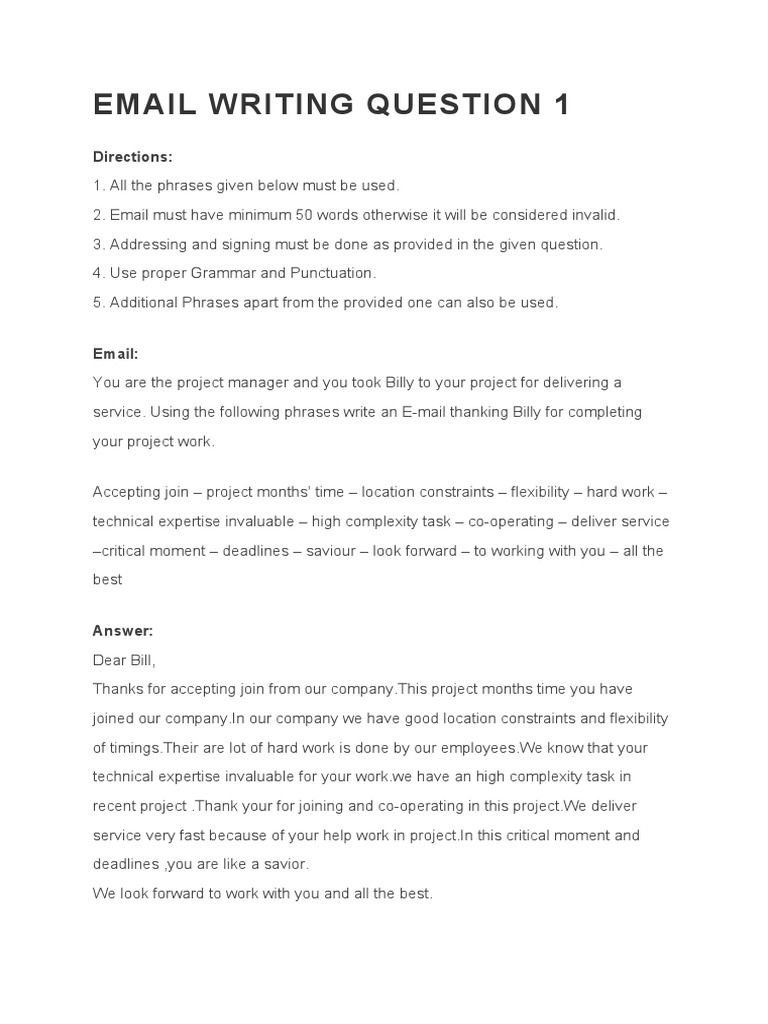 EMAIL WRITING QUESTION 1

Directions:
1. All the phrases given below must be used.
2. Email must have minimum 50 words otherwise it will be considered invalid.
3. Addressing and signing must be done as provided in the given question.
4. Use proper Grammar and Punctuation.
5. Additional Phrases apart from the provided one can also be used.

Email:
You are the project manager and you took Billy to your project for delivering a service. Using the following phrases write an E-mail thanking Billy for completing your project work.

Accepting join – project months' time – location constraints – flexibility – hard work – technical expertise invaluable – high complexity task – co-operating – deliver service –critical moment – deadlines – saviour – look forward – to working with you – all the best

Answer:
Dear Bill,
Thanks for accepting join from our company.This project months time you have joined our company.In our company we have good location constraints and flexibility of timings.Their are lot of hard work is done by our employees.We know that your technical expertise invaluable for your work.we have an high complexity task in recent project .Thank your for joining and co-operating in this project.We deliver service very fast because of your help work in project.In this critical moment and deadlines ,you are like a savior.
We look forward to work with you and all the best.